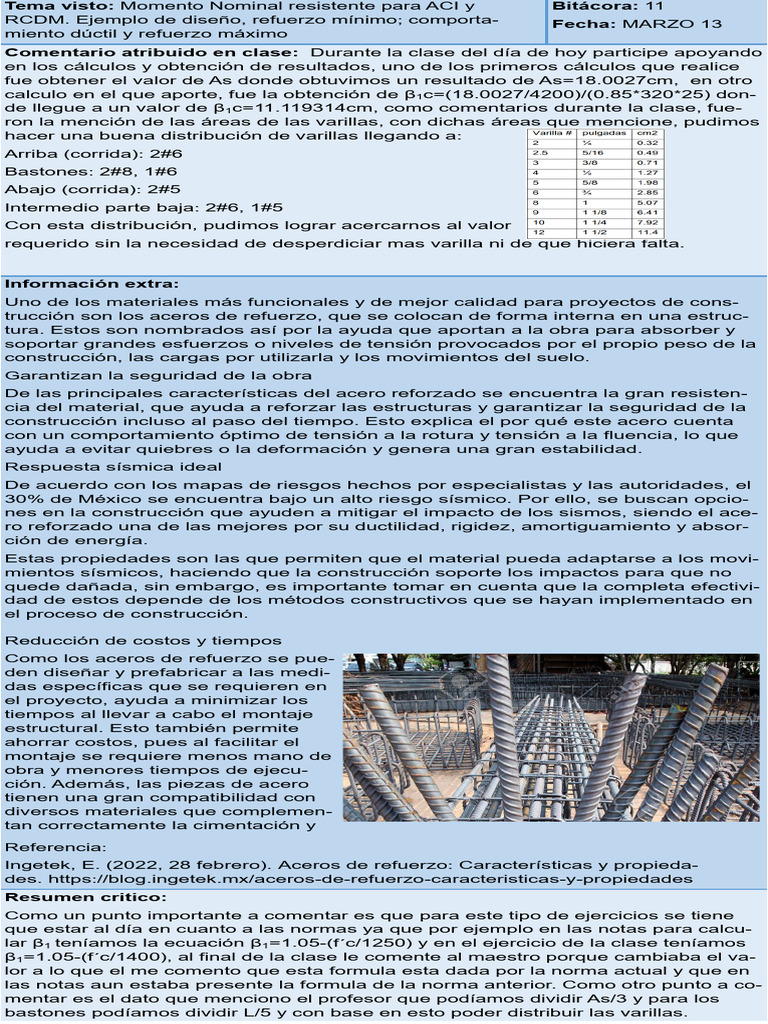 **Tema visto:** Momento Nominal resistente para ACI y RCDM. Ejemplo de diseño, refuerzo mínimo; comportamiento dúctil y refuerzo máximo

**Bitácora:** 11
**Fecha:** MARZO 13

**Comentario atribuido en clase:** Durante la clase del día de hoy participe apoyando en los cálculos y obtención de resultados, uno de los primeros cálculos que realice fue obtener el valor de As donde obtuvimos un resultado de As=18.0027cm, en otro calculo en el que aporte, fue la obtención de $\beta_1$c=(18.0027/4200)/(0.85*320*25) donde llegue a un valor de $\beta_1$c=11.119314cm, como comentarios durante la clase, fueron la mención de las áreas de las varillas, con dichas áreas que mencione, pudimos hacer una buena distribución de varillas llegando a:

Arriba (corrida): 2#6
Bastones: 2#8, 1#6
Abajo (corrida): 2#5
Intermedio parte baja: 2#6, 1#5
Con esta distribución, pudimos lograr acercarnos al valor requerido sin la necesidad de desperdiciar mas varilla ni de que hiciera falta.

| Varilla # | pulgadas | cm2 |
|---|---|---|
| 2 | ¼ | 0.32 |
| 2.5 | 5/16 | 0.49 |
| 3 | 3/8 | 0.71 |
| 4 | ½ | 1.27 |
| 5 | 5/8 | 1.98 |
| 6 | ¾ | 2.85 |
| 8 | 1 | 5.07 |
| 9 | 1 1/8 | 6.41 |
| 10 | 1 1/4 | 7.92 |
| 12 | 1 1/2 | 11.4 |

**Información extra:**
Uno de los materiales más funcionales y de mejor calidad para proyectos de construcción son los aceros de refuerzo, que se colocan de forma interna en una estructura. Estos son nombrados así por la ayuda que aportan a la obra para absorber y soportar grandes esfuerzos o niveles de tensión provocados por el propio peso de la construcción, las cargas por utilizarla y los movimientos del suelo.
Garantizan la seguridad de la obra
De las principales características del acero reforzado se encuentra la gran resistencia del material, que ayuda a reforzar las estructuras y garantizar la seguridad de la construcción incluso al paso del tiempo. Esto explica el por qué este acero cuenta con un comportamiento óptimo de tensión a la rotura y tensión a la fluencia, lo que ayuda a evitar quiebres o la deformación y genera una gran estabilidad.
Respuesta sísmica ideal
De acuerdo con los mapas de riesgos hechos por especialistas y las autoridades, el 30% de México se encuentra bajo un alto riesgo sísmico. Por ello, se buscan opciones en la construcción que ayuden a mitigar el impacto de los sismos, siendo el acero reforzado una de las mejores por su ductilidad, rigidez, amortiguamiento y absorción de energía.
Estas propiedades son las que permiten que el material pueda adaptarse a los movimientos sísmicos, haciendo que la construcción soporte los impactos para que no quede dañada, sin embargo, es importante tomar en cuenta que la completa efectividad de estos depende de los métodos constructivos que se hayan implementado en el proceso de construcción.

Reducción de costos y tiempos
Como los aceros de refuerzo se pueden diseñar y prefabricar a las medidas específicas que se requieren en el proyecto, ayuda a minimizar los tiempos al llevar a cabo el montaje estructural. Esto también permite ahorrar costos, pues al facilitar el montaje se requiere menos mano de obra y menores tiempos de ejecución. Además, las piezas de acero tienen una gran compatibilidad con diversos materiales que complementan correctamente la cimentación y

Referencia:
Ingetek, E. (2022, 28 febrero). Aceros de refuerzo: Características y propiedades. https://blog.ingetek.mx/aceros-de-refuerzo-caracteristicas-y-propiedades

**Resumen critico:**
Como un punto importante a comentar es que para este tipo de ejercicios se tiene que estar al día en cuanto a las normas ya que por ejemplo en las notas para calcular $\beta_1$ teníamos la ecuación $\beta_1$=1.05-(f´c/1250) y en el ejercicio de la clase teníamos $\beta_1$=1.05-(f´c/1400), al final de la clase le comente al maestro porque cambiaba el valor a lo que el me comento que esta formula esta dada por la norma actual y que en las notas aun estaba presente la formula de la norma anterior. Como otro punto a comentar es el dato que menciono el profesor que podíamos dividir As/3 y para los bastones podíamos dividir L/5 y con base en esto poder distribuir las varillas.